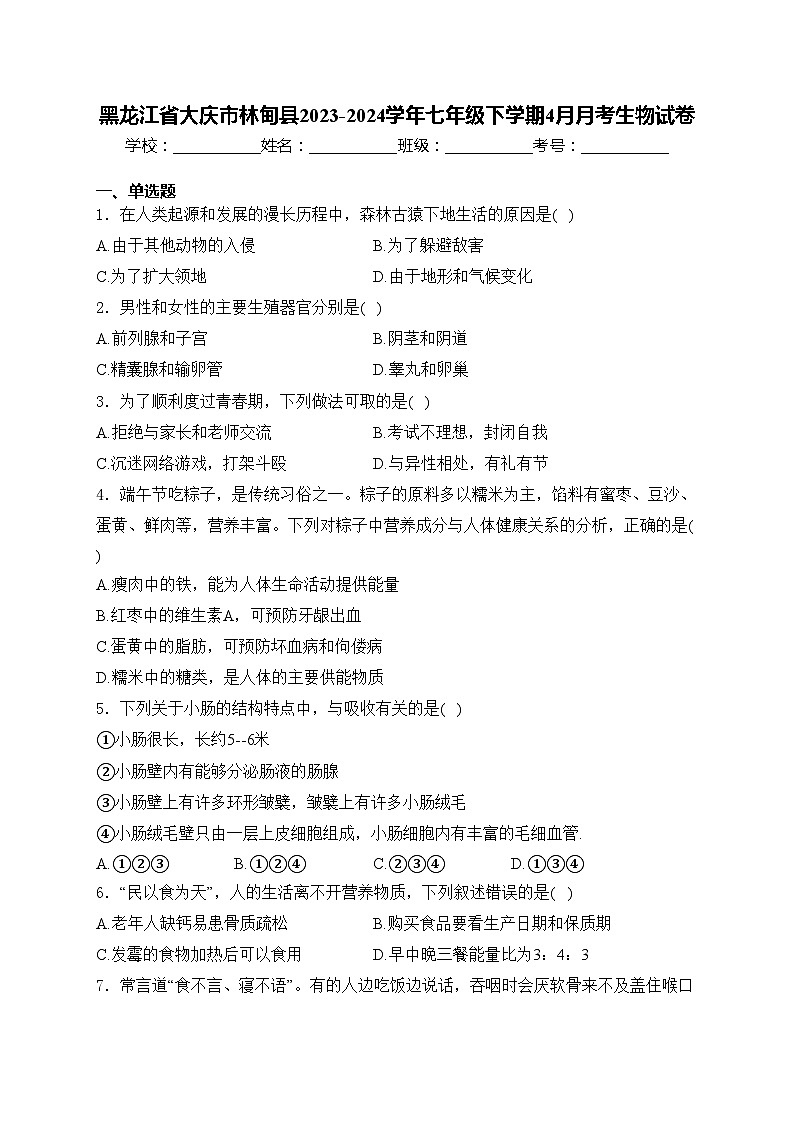 黑龙江省大庆市林甸县2023-2024学年七年级下学期4月月考生物试卷

学校：___________姓名：___________班级：___________考号：___________

一、单选题

1．在人类起源和发展的漫长历程中，森林古猿下地生活的原因是( )

A.由于其他动物的入侵　　B.为了躲避敌害

C.为了扩大领地　　D.由于地形和气候变化

2．男性和女性的主要生殖器官分别是( )

A.前列腺和子宫　　B.阴茎和阴道

C.精囊腺和输卵管　　D.睾丸和卵巢

3．为了顺利度过青春期，下列做法可取的是( )

A.拒绝与家长和老师交流　　B.考试不理想，封闭自我

C.沉迷网络游戏，打架斗殴　　D.与异性相处，有礼有节

4．端午节吃粽子，是传统习俗之一。粽子的原料多以糯米为主，馅料有蜜枣、豆沙、蛋黄、鲜肉等，营养丰富。下列对粽子中营养成分与人体健康关系的分析，正确的是( )

A.瘦肉中的铁，能为人体生命活动提供能量

B.红枣中的维生素A，可预防牙龈出血

C.蛋黄中的脂肪，可预防坏血病和佝偻病

D.糯米中的糖类，是人体的主要供能物质

5．下列关于小肠的结构特点中，与吸收有关的是( )

①小肠很长，长约5--6米

②小肠壁内有能够分泌肠液的肠腺

③小肠壁上有许多环形皱襞，皱襞上有许多小肠绒毛

④小肠绒毛壁只由一层上皮细胞组成，小肠细胞内有丰富的毛细血管.

A.①②③　　B.①②④　　C.②③④　　D.①③④

6．“民以食为天”，人的生活离不开营养物质，下列叙述错误的是( )

A.老年人缺钙易患骨质疏松　　B.购买食品要看生产日期和保质期

C.发霉的食物加热后可以食用　　D.早中晚三餐能量比为3：4：3

7．常言道“食不言、寝不语”。有的人边吃饭边说话，吞咽时会厌软骨来不及盖住喉口